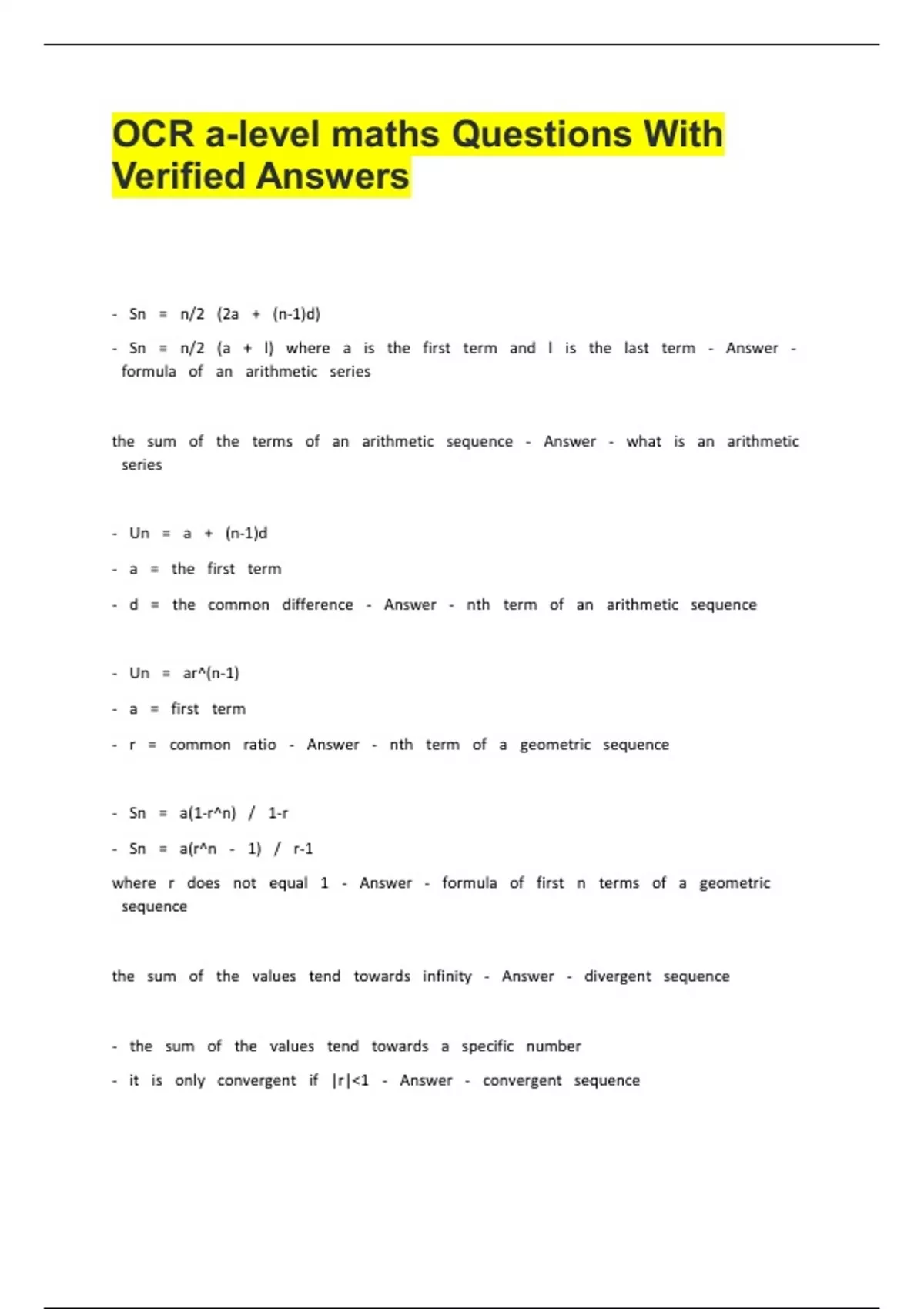 OCR a-level maths Questions With Verified Answers

- Sn = n/2 (2a + (n-1)d)

- Sn = n/2 (a + l) where a is the first term and l is the last term - Answer - formula of an arithmetic series

the sum of the terms of an arithmetic sequence - Answer - what is an arithmetic series

- Un = a + (n-1)d

- a = the first term

- d = the common difference - Answer - nth term of an arithmetic sequence

- Un = ar^(n-1)

- a = first term

- r = common ratio - Answer - nth term of a geometric sequence

- Sn = a(1-r^n) / 1-r

- Sn = a(r^n - 1) / r-1

where r does not equal 1 - Answer - formula of first n terms of a geometric sequence

the sum of the values tend towards infinity - Answer - divergent sequence

- the sum of the values tend towards a specific number

- it is only convergent if |r|<1 - Answer - convergent sequence